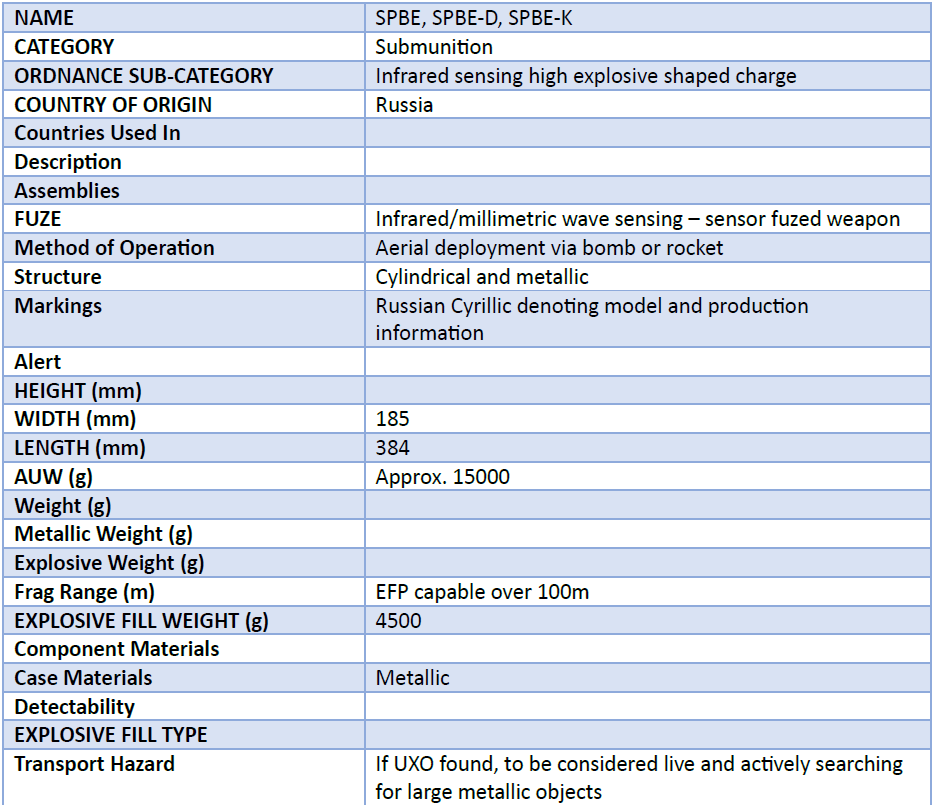 | NAME | SPBE, SPBE-D, SPBE-K |
|---|---|
| CATEGORY | Submunition |
| ORDNANCE SUB-CATEGORY | Infrared sensing high explosive shaped charge |
| COUNTRY OF ORIGIN | Russia |
| Countries Used In | |
| Description | |
| Assemblies | |
| FUZE | Infrared/millimetric wave sensing – sensor fuzed weapon |
| Method of Operation | Aerial deployment via bomb or rocket |
| Structure | Cylindrical and metallic |
| Markings | Russian Cyrillic denoting model and production information |
| Alert | |
| HEIGHT (mm) | |
| WIDTH (mm) | 185 |
| LENGTH (mm) | 384 |
| AUW (g) | Approx. 15000 |
| Weight (g) | |
| Metallic Weight (g) | |
| Explosive Weight (g) | |
| Frag Range (m) | EFP capable over 100m |
| EXPLOSIVE FILL WEIGHT (g) | 4500 |
| Component Materials | |
| Case Materials | Metallic |
| Detectability | |
| EXPLOSIVE FILL TYPE | |
| Transport Hazard | If UXO found, to be considered live and actively searching for large metallic objects |